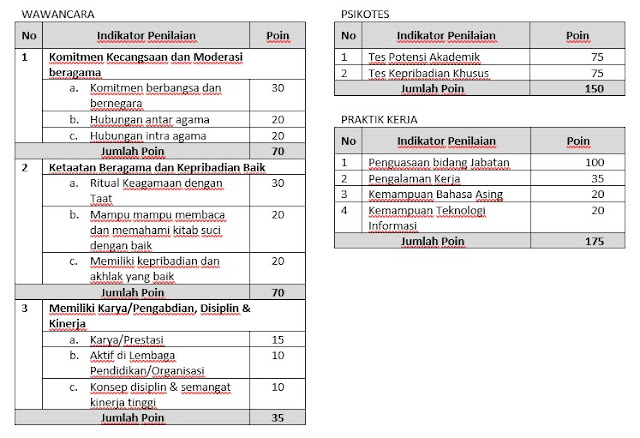 WAWANCARA

| No | Indikator Penilaian | Poin |
|---|---|---|
| 1 | Komitmen Kecangsaan dan Moderasi beragama | |
| | a. Komitmen berbangsa dan bernegara | 30 |
| | b. Hubungan antar agama | 20 |
| | c. Hubungan intra agama | 20 |
| | Jumlah Poin | 70 |
| 2 | Ketaatan Beragama dan Kepribadian Baik | |
| | a. Ritual Keagamaan dengan Taat | 30 |
| | b. Mampu mampu membaca dan memahami kitab suci dengan baik | 20 |
| | c. Memiliki kepribadian dan akhlak yang baik | 20 |
| | Jumlah Poin | 70 |
| 3 | Memiliki Karya/Pengabdian, Disiplin & Kinerja | |
| | a. Karya/Prestasi | 15 |
| | b. Aktif di Lembaga Pendidikan/Organisasi | 10 |
| | c. Konsep disiplin & semangat kinerja tinggi | 10 |
| | Jumlah Poin | 35 |

PSIKOTES

| No | Indikator Penilaian | Poin |
|---|---|---|
| 1 | Tes Potensi Akademik | 75 |
| 2 | Tes Kepribadian Khusus | 75 |
| | Jumlah Poin | 150 |

PRAKTIK KERJA

| No | Indikator Penilaian | Poin |
|---|---|---|
| 1 | Penguasaan bidang Jabatan | 100 |
| 2 | Pengalaman Kerja | 35 |
| 3 | Kemampuan Bahasa Asing | 20 |
| 4 | Kemampuan Teknologi Informasi | 20 |
| | Jumlah Poin | 175 |